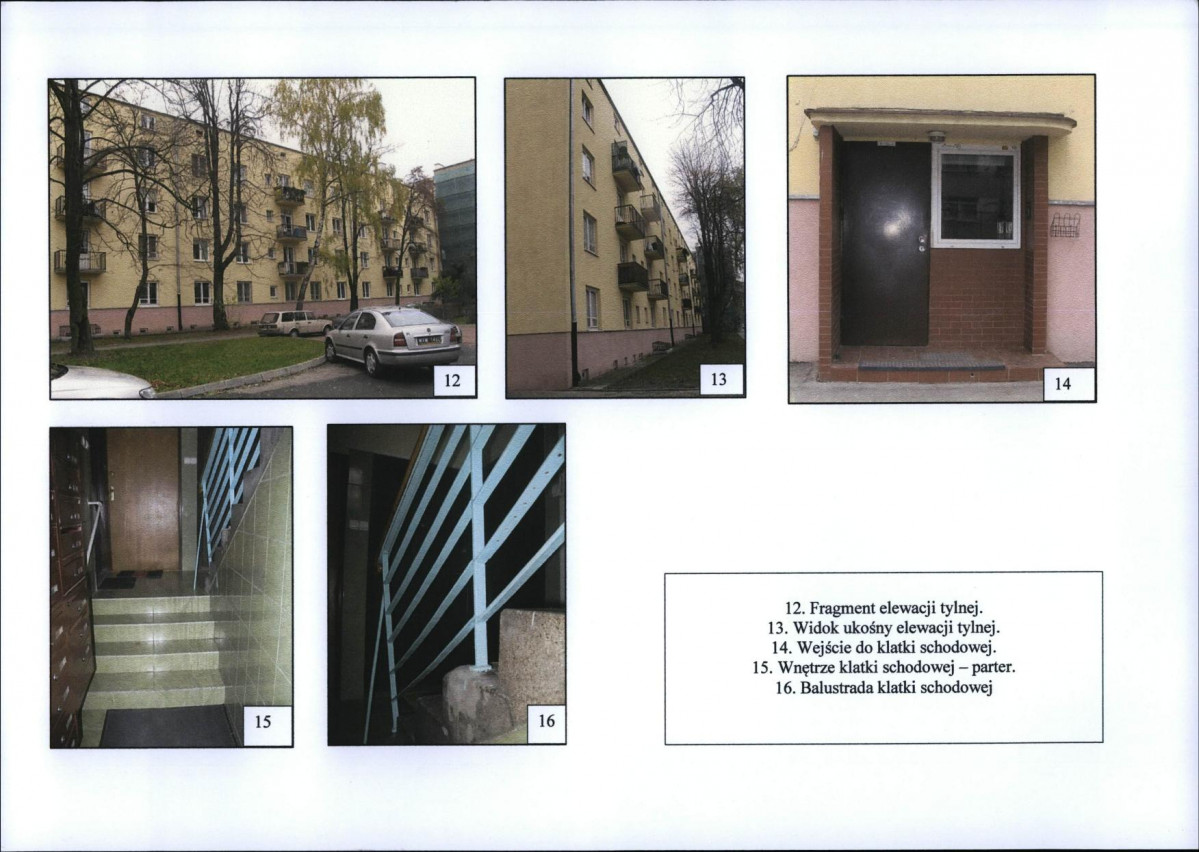 12

13

14

15

16

12. Fragment elewacji tylnej.
13. Widok ukośny elewacji tylnej.
14. Wejście do klatki schodowej.
15. Wnętrze klatki schodowej – parter.
16. Balustrada klatki schodowej